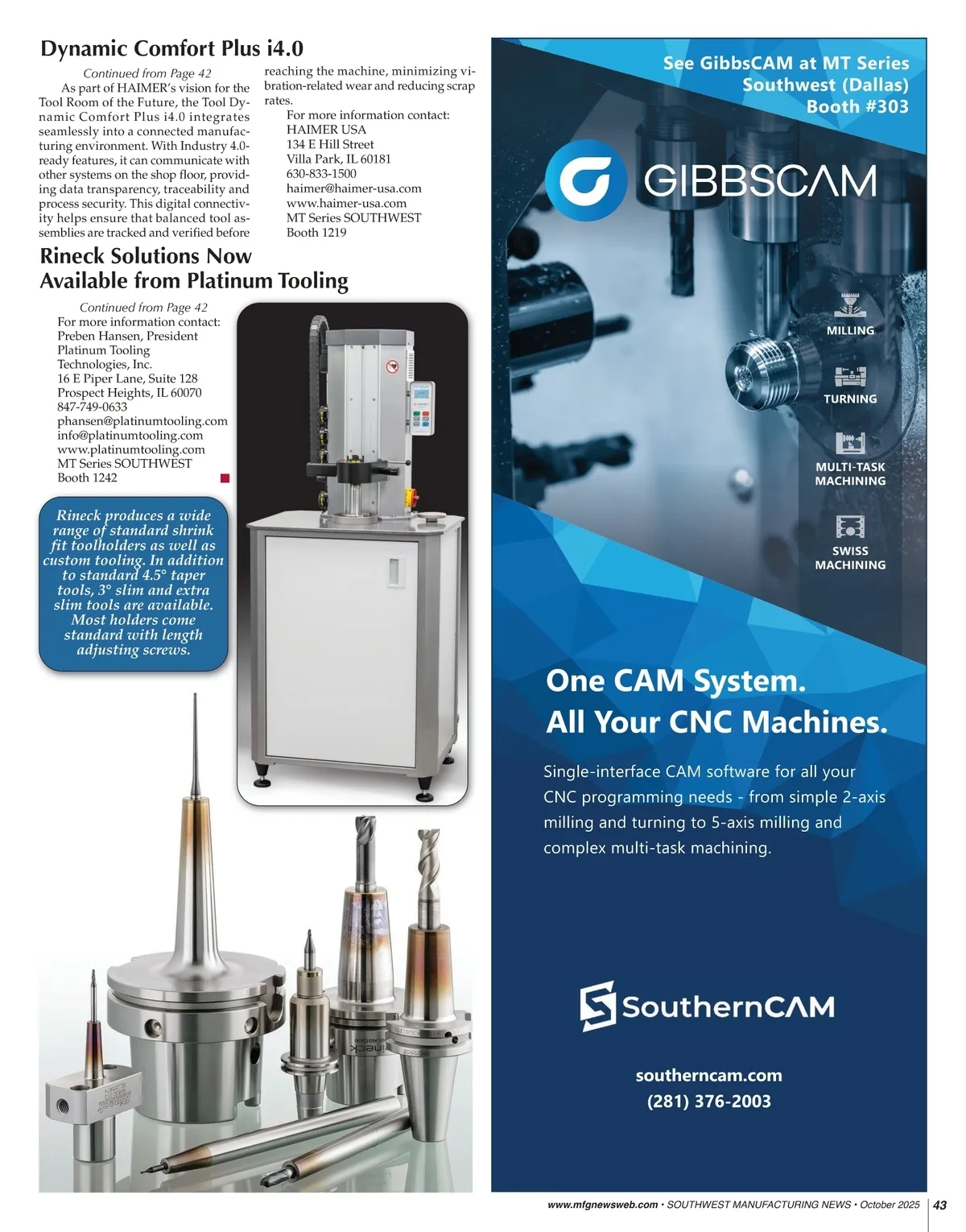 Dynamic Comfort Plus i4.0

Continued from Page 42

As part of HAIMER's vision for the Tool Room of the Future, the Tool Dynamic Comfort Plus i4.0 integrates seamlessly into a connected manufacturing environment. With Industry 4.0-ready features, it can communicate with other systems on the shop floor, providing data transparency, traceability and process security. This digital connectivity helps ensure that balanced tool assemblies are tracked and verified before reaching the machine, minimizing vibration-related wear and reducing scrap rates.

For more information contact:
HAIMER USA
134 E Hill Street
Villa Park, IL 60181
630-833-1500
haimer@haimer-usa.com
www.haimer-usa.com
MT Series SOUTHWEST
Booth 1219

Rineck Solutions Now Available from Platinum Tooling

Continued from Page 42
For more information contact:
Preben Hansen, President
Platinum Tooling
Technologies, Inc.
16 E Piper Lane, Suite 128
Prospect Heights, IL 60070
847-749-0633
phansen@platinumtooling.com
info@platinumtooling.com
www.platinumtooling.com
MT Series SOUTHWEST
Booth 1242

Rineck produces a wide range of standard shrink fit toolholders as well as custom tooling. In addition to standard 4.5° taper tools, 3° slim and extra slim tools are available. Most holders come standard with length adjusting screws.

See GibbsCAM at MT Series Southwest (Dallas) Booth #303

GIBBSCAM

MILLING

TURNING

MULTI-TASK
MACHINING

SWISS
MACHINING

One CAM System.
All Your CNC Machines.

Single-interface CAM software for all your CNC programming needs - from simple 2-axis milling and turning to 5-axis milling and complex multi-task machining.

SouthernCAM

southerncam.com
(281) 376-2003

www.mfgnewsweb.com • SOUTHWEST MANUFACTURING NEWS • October 2025 43